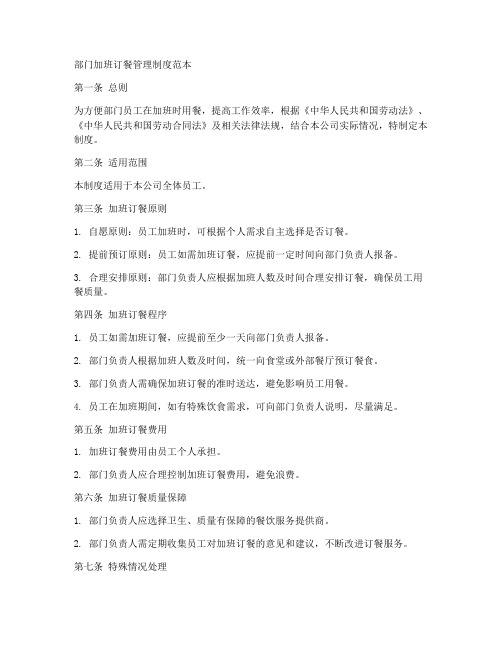 部门加班订餐管理制度范本

第一条 总则

为方便部门员工在加班时用餐，提高工作效率，根据《中华人民共和国劳动法》、《中华人民共和国劳动合同法》及相关法律法规，结合本公司实际情况，特制定本制度。

第二条 适用范围

本制度适用于本公司全体员工。

第三条 加班订餐原则

1. 自愿原则：员工加班时，可根据个人需求自主选择是否订餐。

2. 提前预订原则：员工如需加班订餐，应提前一定时间向部门负责人报备。

3. 合理安排原则：部门负责人应根据加班人数及时间合理安排订餐，确保员工用餐质量。

第四条 加班订餐程序

1. 员工如需加班订餐，应提前至少一天向部门负责人报备。

2. 部门负责人根据加班人数及时间，统一向食堂或外部餐厅预订餐食。

3. 部门负责人需确保加班订餐的准时送达，避免影响员工用餐。

4. 员工在加班期间，如有特殊饮食需求，可向部门负责人说明，尽量满足。

第五条 加班订餐费用

1. 加班订餐费用由员工个人承担。

2. 部门负责人应合理控制加班订餐费用，避免浪费。

第六条 加班订餐质量保障

1. 部门负责人应选择卫生、质量有保障的餐饮服务提供商。

2. 部门负责人需定期收集员工对加班订餐的意见和建议，不断改进订餐服务。

第七条 特殊情况处理